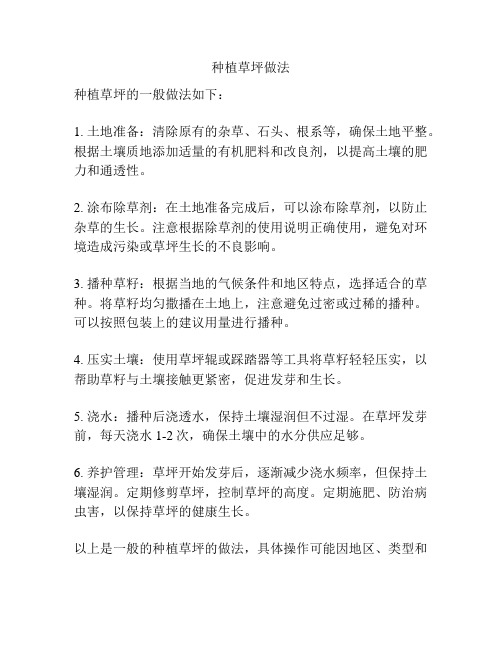 种植草坪做法

种植草坪的一般做法如下：

1. 土地准备：清除原有的杂草、石头、根系等，确保土地平整。根据土壤质地添加适量的有机肥料和改良剂，以提高土壤的肥力和通透性。

2. 涂布除草剂：在土地准备完成后，可以涂布除草剂，以防止杂草的生长。注意根据除草剂的使用说明正确使用，避免对环境造成污染或草坪生长的不良影响。

3. 播种草籽：根据当地的气候条件和地区特点，选择适合的草种。将草籽均匀撒播在土地上，注意避免过密或过稀的播种。可以按照包装上的建议用量进行播种。

4. 压实土壤：使用草坪辊或踩踏器等工具将草籽轻轻压实，以帮助草籽与土壤接触更紧密，促进发芽和生长。

5. 浇水：播种后浇透水，保持土壤湿润但不过湿。在草坪发芽前，每天浇水 1-2 次，确保土壤中的水分供应足够。

6. 养护管理：草坪开始发芽后，逐渐减少浇水频率，但保持土壤湿润。定期修剪草坪，控制草坪的高度。定期施肥、防治病虫害，以保持草坪的健康生长。

以上是一般的种植草坪的做法，具体操作可能因地区、类型和